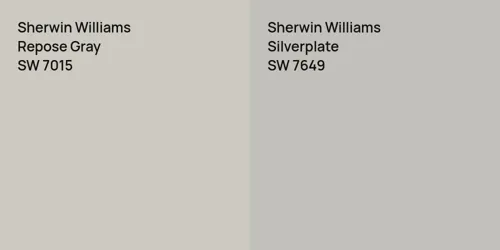 Sherwin Williams
Repose Gray
SW 7015

Sherwin Williams
Silverplate
SW 7649